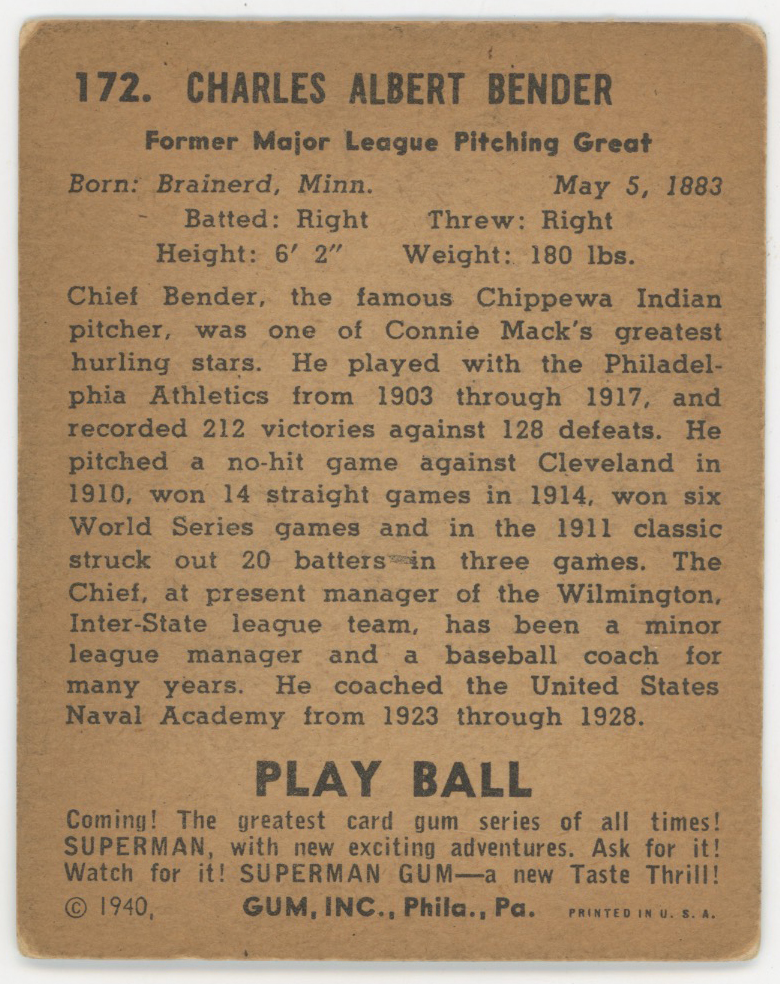 172. CHARLES ALBERT BENDER

Former Major League Pitching Great

Born: Brainerd, Minn. May 5, 1883

Batted: Right Threw: Right

Height: 6' 2" Weight: 180 lbs.

Chief Bender, the famous Chippewa Indian pitcher, was one of Connie Mack's greatest hurling stars. He played with the Philadelphia Athletics from 1903 through 1917, and recorded 212 victories against 128 defeats. He pitched a no-hit game against Cleveland in 1910, won 14 straight games in 1914, won six World Series games and in the 1911 classic struck out 20 batters in three games. The Chief, at present manager of the Wilmington, Inter-State league team, has been a minor league manager and a baseball coach for many years. He coached the United States Naval Academy from 1923 through 1928.

PLAY BALL

Coming! The greatest card gum series of all times! SUPERMAN, with new exciting adventures. Ask for it! Watch for it! SUPERMAN GUM—a new Taste Thrill!

© 1940, GUM, INC., Phila., Pa. PRINTED IN U. S. A.